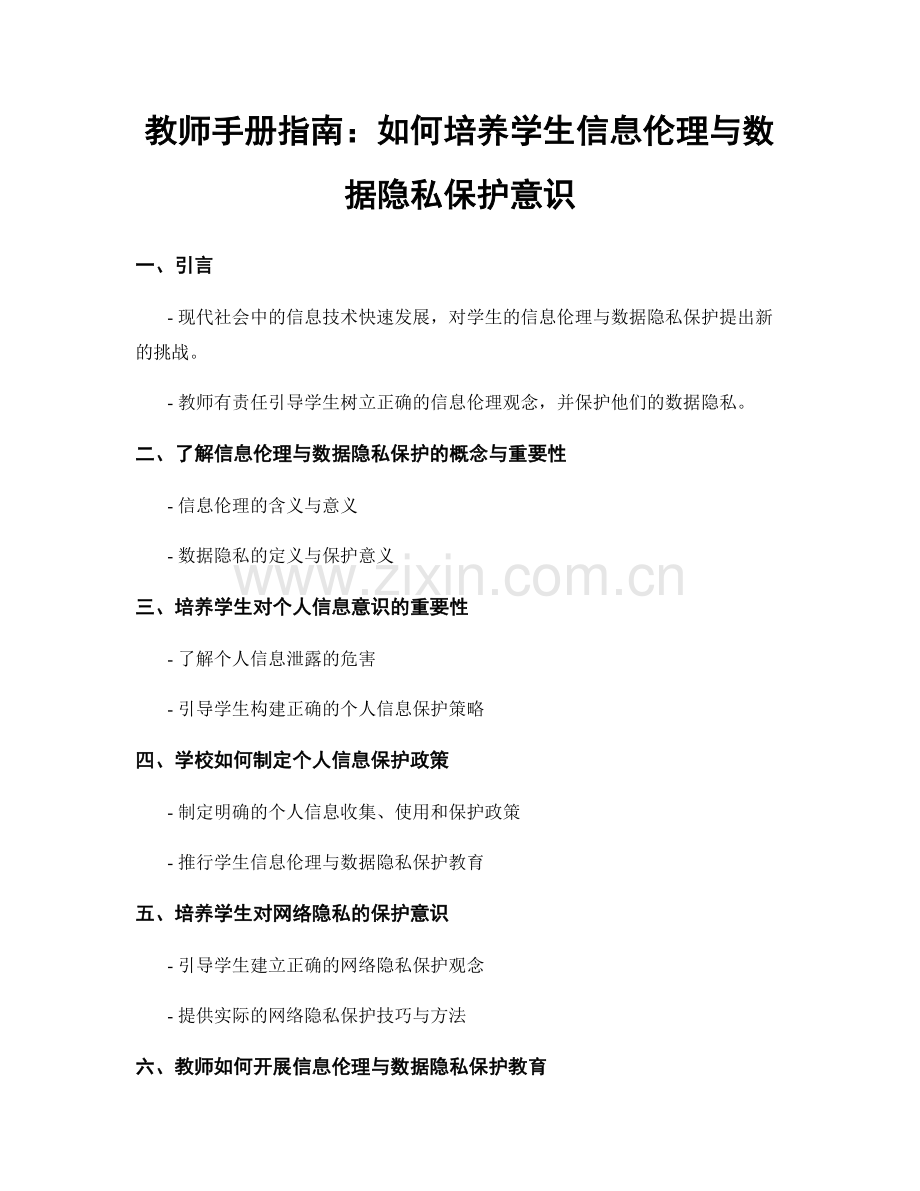 教师手册指南：如何培养学生信息伦理与数据隐私保护意识

一、引言

- 现代社会中的信息技术快速发展，对学生的信息伦理与数据隐私保护提出新的挑战。

- 教师有责任引导学生树立正确的信息伦理观念，并保护他们的数据隐私。

二、了解信息伦理与数据隐私保护的概念与重要性

- 信息伦理的含义与意义

- 数据隐私的定义与保护意义

www.zixin.com.cn

三、培养学生对个人信息意识的重要性

- 了解个人信息泄露的危害

- 引导学生构建正确的个人信息保护策略

四、学校如何制定个人信息保护政策

- 制定明确的个人信息收集、使用和保护政策

- 推行学生信息伦理与数据隐私保护教育

五、培养学生对网络隐私的保护意识

- 引导学生建立正确的网络隐私保护观念

- 提供实际的网络隐私保护技巧与方法

六、教师如何开展信息伦理与数据隐私保护教育